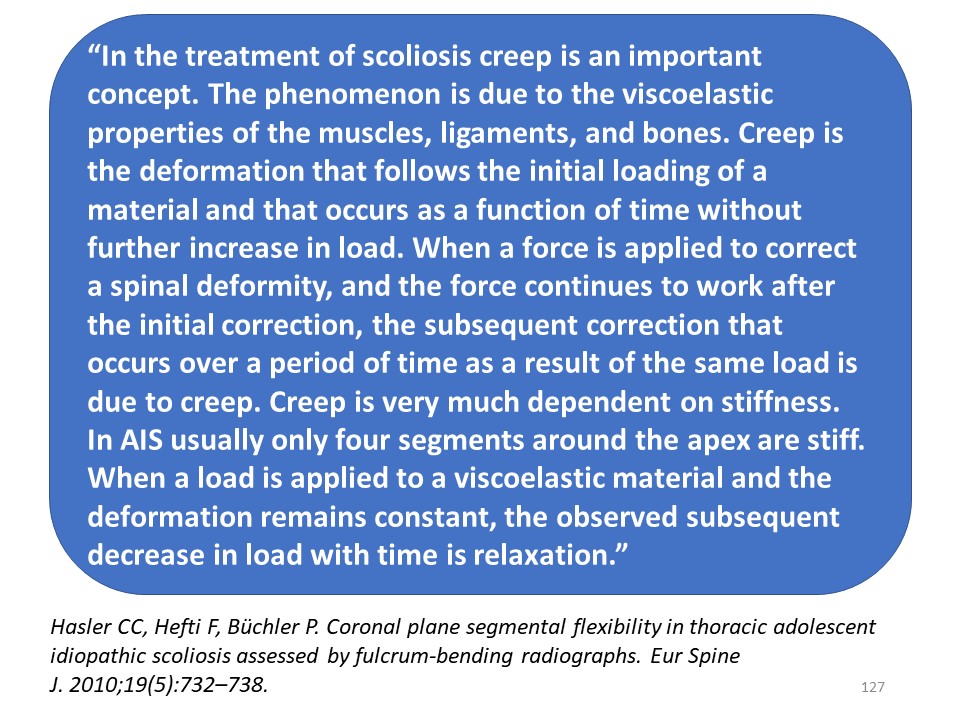 “In the treatment of scoliosis creep is an important concept. The phenomenon is due to the viscoelastic properties of the muscles, ligaments, and bones. Creep is the deformation that follows the initial loading of a material and that occurs as a function of time without further increase in load. When a force is applied to correct a spinal deformity, and the force continues to work after the initial correction, the subsequent correction that occurs over a period of time as a result of the same load is due to creep. Creep is very much dependent on stiffness. In AIS usually only four segments around the apex are stiff. When a load is applied to a viscoelastic material and the deformation remains constant, the observed subsequent decrease in load with time is relaxation.”

Hasler CC, Hefti F, Büchler P. Coronal plane segmental flexibility in thoracic adolescent idiopathic scoliosis assessed by fulcrum-bending radiographs. Eur Spine J. 2010;19(5):732–738.

127